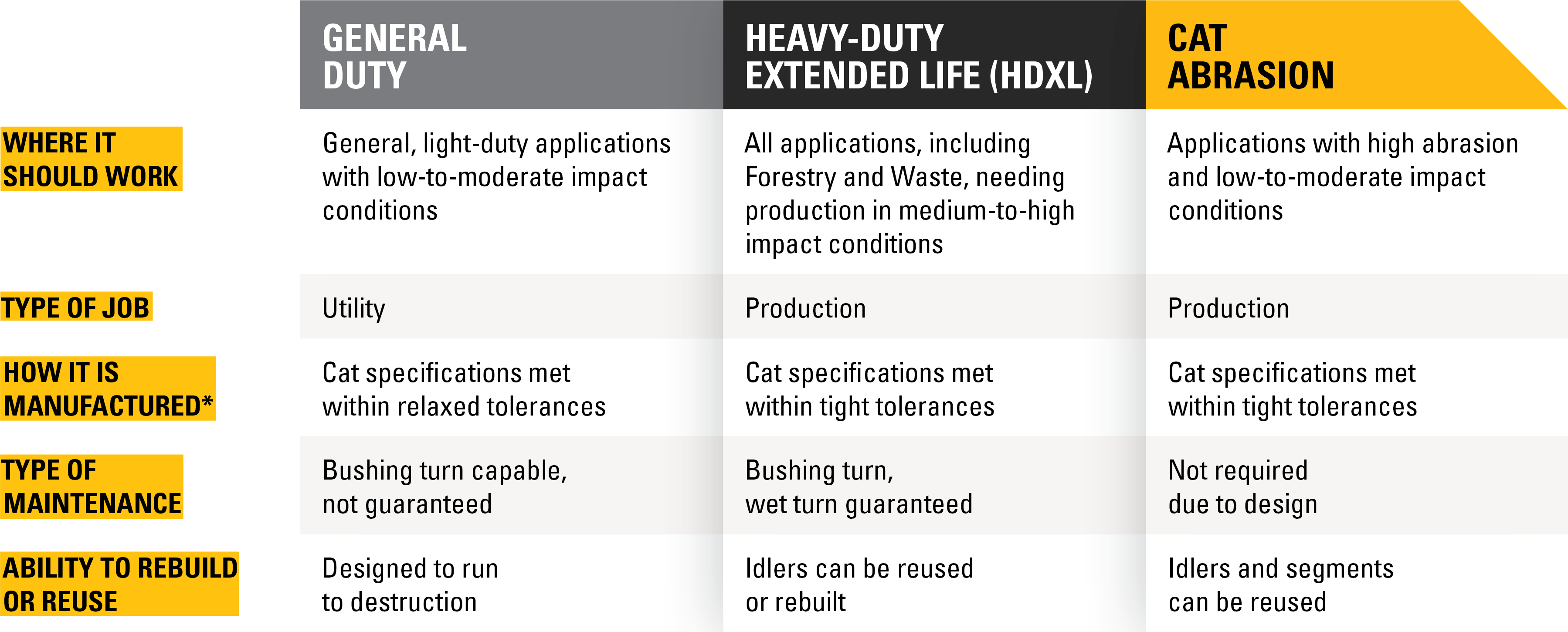 | | GENERAL DUTY | HEAVY-DUTY EXTENDED LIFE (HDXL) | CAT ABRASION |
|---|---|---|---|
| WHERE IT SHOULD WORK | General, light-duty applications with low-to-moderate impact conditions | All applications, including Forestry and Waste, needing production in medium-to-high impact conditions | Applications with high abrasion and low-to-moderate impact conditions |
| TYPE OF JOB | Utility | Production | Production |
| HOW IT IS MANUFACTURED* | Cat specifications met within relaxed tolerances | Cat specifications met within tight tolerances | Cat specifications met within tight tolerances |
| TYPE OF MAINTENANCE | Bushing turn capable, not guaranteed | Bushing turn, wet turn guaranteed | Not required due to design |
| ABILITY TO REBUILD OR REUSE | Designed to run to destruction | Idlers can be reused or rebuilt | Idlers and segments can be reused |